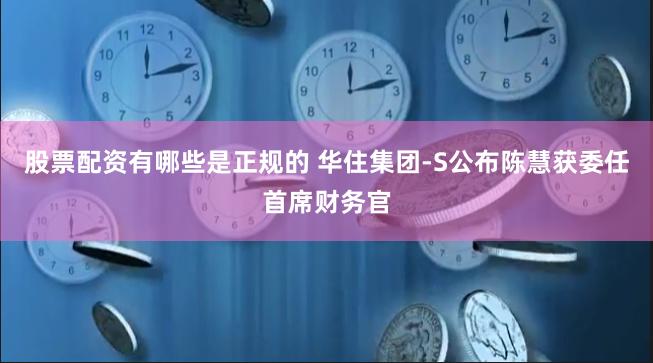 股票配资有哪些是正规的 华住集团-S公布陈慧获委任首席财务官